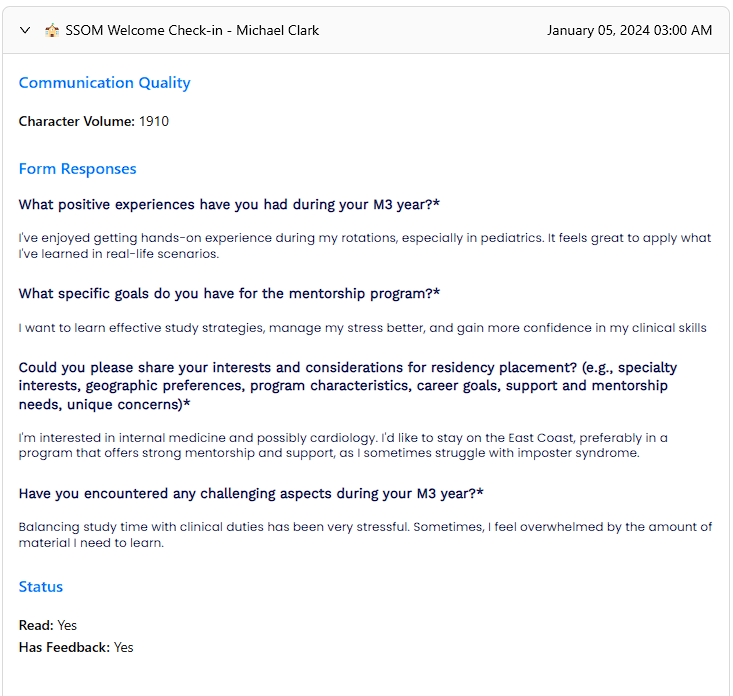 SSOM Welcome Check-in - Michael Clark
January 05, 2024 03:00 AM

Communication Quality

Character Volume: 1910

Form Responses

What positive experiences have you had during your M3 year?*

I've enjoyed getting hands-on experience during my rotations, especially in pediatrics. It feels great to apply what I've learned in real-life scenarios.

What specific goals do you have for the mentorship program?*

I want to learn effective study strategies, manage my stress better, and gain more confidence in my clinical skills

Could you please share your interests and considerations for residency placement? (e.g., specialty interests, geographic preferences, program characteristics, career goals, support and mentorship needs, unique concerns)*

I'm interested in internal medicine and possibly cardiology. I'd like to stay on the East Coast, preferably in a program that offers strong mentorship and support, as I sometimes struggle with imposter syndrome.

Have you encountered any challenging aspects during your M3 year?*

Balancing study time with clinical duties has been very stressful. Sometimes, I feel overwhelmed by the amount of material I need to learn.

Status

Read: Yes
Has Feedback: Yes